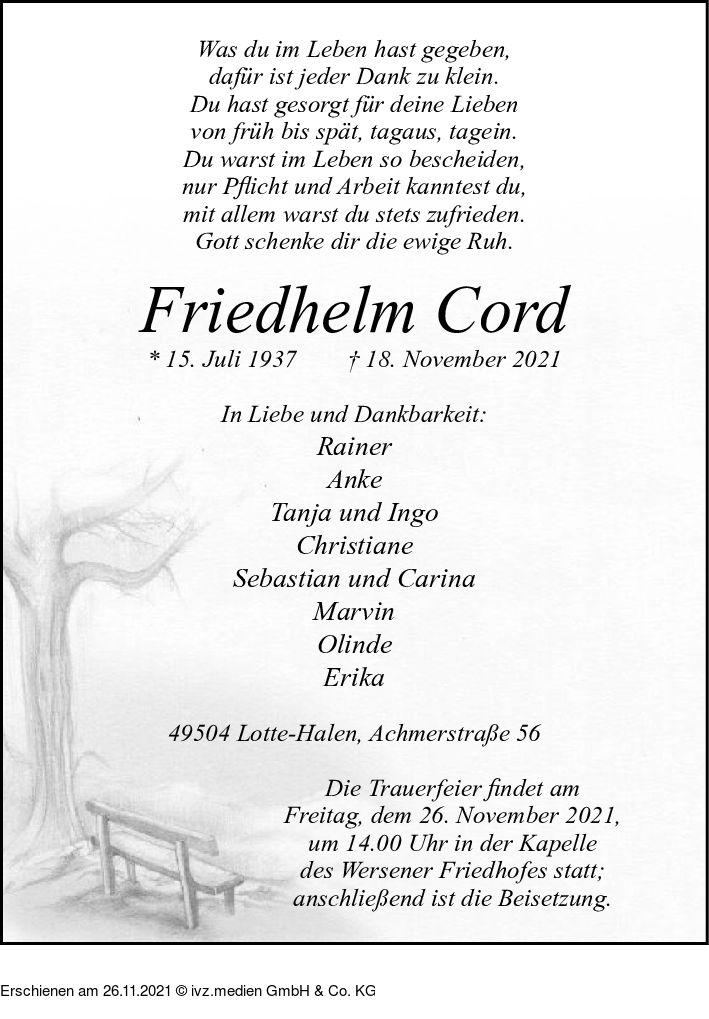 Was du im Leben hast gegeben,
dafür ist jeder Dank zu klein.
Du hast gesorgt für deine Lieben
von früh bis spät, tagaus, tagein.
Du warst im Leben so bescheiden,
nur Pflicht und Arbeit kanntest du,
mit allem warst du stets zufrieden.
Gott schenke dir die ewige Ruh.

Friedhelm Cord

* 15. Juli 1937 † 18. November 2021

In Liebe und Dankbarkeit:
Rainer
Anke
Tanja und Ingo
Christiane
Sebastian und Carina
Marvin
Olinde
Erika

49504 Lotte-Halen, Achmerstraße 56

Die Trauerfeier findet am Freitag, dem 26. November 2021, um 14.00 Uhr in der Kapelle des Wersener Friedhofes statt; anschließend ist die Beisetzung.

Erschienen am 26.11.2021 © ivz.medien GmbH & Co. KG